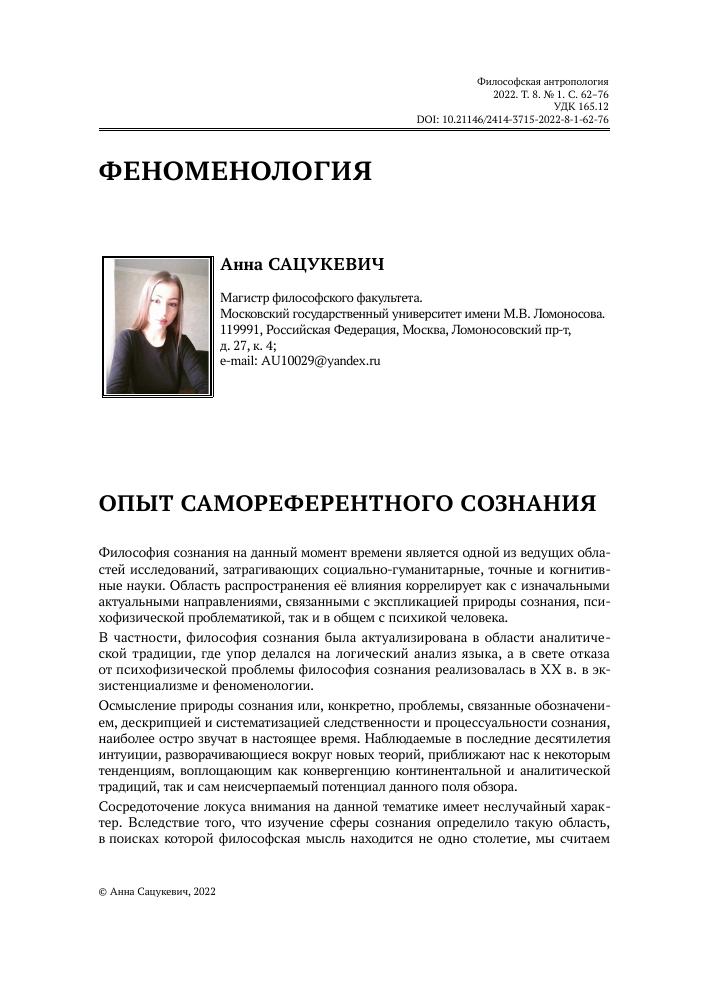 Философская антропология
2022. Т. 8. № 1. С. 62–76
УДК 165.12
DOI: 10.21146/2414-3715-2022-8-1-62-76

ФЕНОМЕНОЛОГИЯ

Анна САЦУКЕВИЧ

Магистр философского факультета.
Московский государственный университет имени М.В. Ломоносова.
119991, Российская Федерация, Москва, Ломоносовский пр-т, д. 27, к. 4;
e-mail: AU10029@yandex.ru

ОПЫТ САМОРЕФЕРЕНТНОГО СОЗНАНИЯ

Философия сознания на данный момент времени является одной из ведущих областей исследований, затрагивающих социально-гуманитарные, точные и когнитивные науки. Область распространения её влияния коррелирует как с изначальными актуальными направлениями, связанными с экспликацией природы сознания, психофизической проблематикой, так и в общем с психикой человека.

В частности, философия сознания была актуализирована в области аналитической традиции, где упор делался на логический анализ языка, а в свете отказа от психофизической проблемы философия сознания реализовалась в XX в. в экзистенциализме и феноменологии.

Осмысление природы сознания или, конкретно, проблемы, связанные обозначением, дескрипцией и систематизацией следственности и процессуальности сознания, наиболее остро звучат в настоящее время. Наблюдаемые в последние десятилетия интуиции, разворачивающиеся вокруг новых теорий, приближают нас к некоторым тенденциям, воплощающим как конвергенцию континентальной и аналитической традиций, так и сам неисчерпаемый потенциал данного поля обзора.

Сосредоточение локуса внимания на данной тематике имеет неслучайный характер. Вследствие того, что изучение сферы сознания определило такую область, в поисках которой философская мысль находится не одно столетие, мы считаем

© Анна Сацукевич, 2022